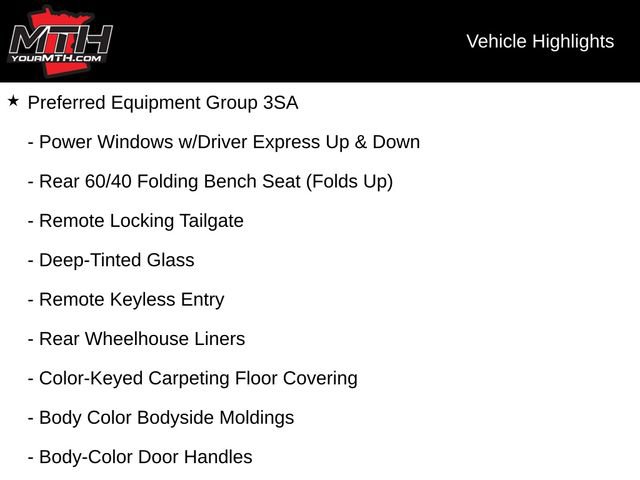 MTH
YOURMTH.COM

Vehicle Highlights

★ Preferred Equipment Group 3SA

- Power Windows w/Driver Express Up & Down

- Rear 60/40 Folding Bench Seat (Folds Up)

- Remote Locking Tailgate

- Deep-Tinted Glass

- Remote Keyless Entry

- Rear Wheelhouse Liners

- Color-Keyed Carpeting Floor Covering

- Body Color Bodyside Moldings

- Body-Color Door Handles